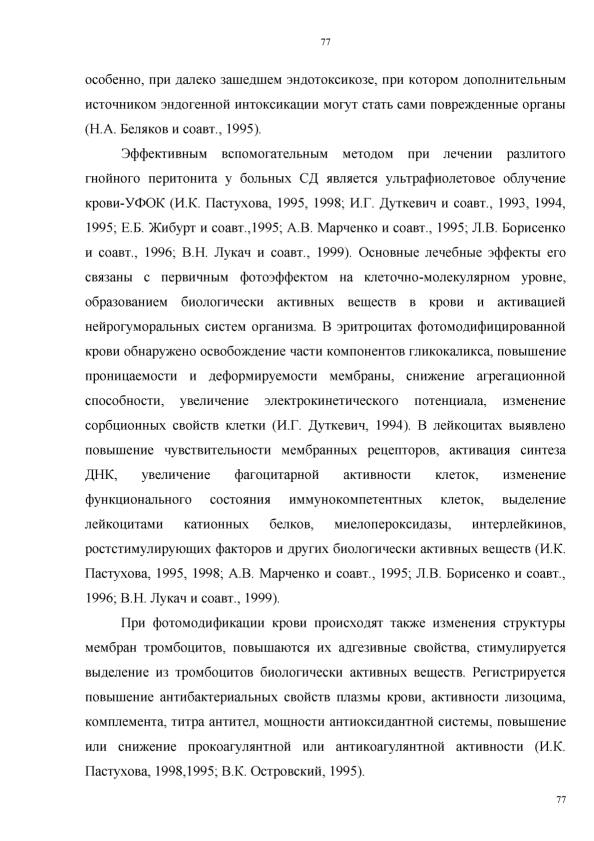 77

особенно, при далеко зашедшем эндотоксикозе, при котором дополнительным источником эндогенной интоксикации могут стать сами поврежденные органы (Н.А. Беляков и соавт., 1995).

Эффективным вспомогательным методом при лечении разлитого гнойного перитонита у больных СД является ультрафиолетовое облучение крови-УФОК (И.К. Пастухова, 1995, 1998; И.Г. Дуткевич и соавт., 1993, 1994, 1995; Е.Б. Жибурт и соавт.,1995; А.В. Марченко и соавт., 1995; Л.В. Борисенко и соавт., 1996; В.Н. Лукач и соавт., 1999). Основные лечебные эффекты его связаны с первичным фотоэффектом на клеточно-молекулярном уровне, образованием биологически активных веществ в крови и активацией нейрогуморальных систем организма. В эритроцитах фотомодифицированной крови обнаружено освобождение части компонентов гликокаликса, повышение проницаемости и деформируемости мембраны, снижение агрегационной способности, увеличение электрокинетического потенциала, изменение сорбционных свойств клетки (И.Г. Дуткевич, 1994). В лейкоцитах выявлено повышение чувствительности мембранных рецепторов, активация синтеза ДНК, увеличение фагоцитарной активности клеток, изменение функционального состояния иммунокомпетентных клеток, выделение лейкоцитами катионных белков, миелопероксидазы, интерлейкинов, ростстимулирующих факторов и других биологически активных веществ (И.К. Пастухова, 1995, 1998; А.В. Марченко и соавт., 1995; Л.В. Борисенко и соавт., 1996; В.Н. Лукач и соавт., 1999).

При фотомодификации крови происходят также изменения структуры мембран тромбоцитов, повышаются их адгезивные свойства, стимулируется выделение из тромбоцитов биологически активных веществ. Регистрируется повышение антибактериальных свойств плазмы крови, активности лизоцима, комплемента, титра антител, мощности антиоксидантной системы, повышение или снижение прокоагулянтной или антикоагулянтной активности (И.К. Пастухова, 1998,1995; В.К. Островский, 1995).

77